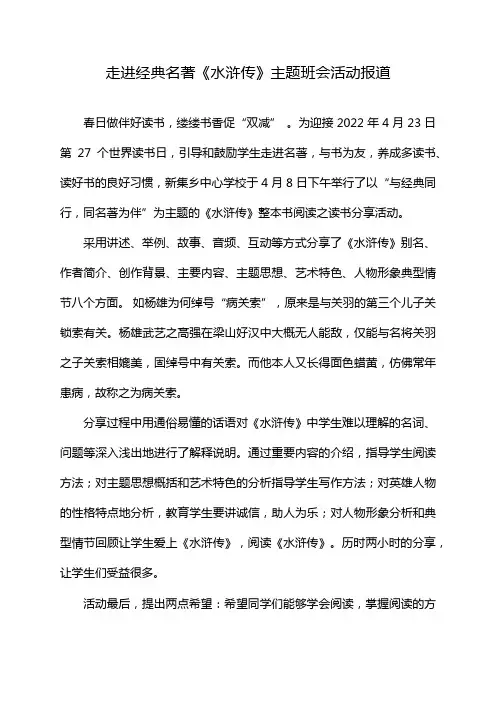 走进经典名著《水浒传》主题班会活动报道

春日做伴好读书，缕缕书香促“双减”。为迎接 2022 年 4 月 23 日第 27 个世界读书日，引导和鼓励学生走进名著，与书为友，养成多读书、读好书的良好习惯，新集乡中心学校于 4 月 8 日下午举行了以“与经典同行，同名著为伴”为主题的《水浒传》整本书阅读之读书分享活动。

采用讲述、举例、故事、音频、互动等方式分享了《水浒传》别名、作者简介、创作背景、主要内容、主题思想、艺术特色、人物形象典型情节八个方面。如杨雄为何绰号“病关索”，原来是与关羽的第三个儿子关锁索有关。杨雄武艺之高强在梁山好汉中大概无人能敌，仅能与名将关羽之子关索相媲美，固绰号中有关索。而他本人又长得面色蜡黄，仿佛常年患病，故称之为病关索。

分享过程中用通俗易懂的话语对《水浒传》中学生难以理解的名词、问题等深入浅出地进行了解释说明。通过重要内容的介绍，指导学生阅读方法；对主题思想概括和艺术特色的分析指导学生写作方法；对英雄人物的性格特点地分析，教育学生要讲诚信，助人为乐；对人物形象分析和典型情节回顾让学生爱上《水浒传》，阅读《水浒传》。历时两小时的分享，让学生们受益很多。

活动最后，提出两点希望：希望同学们能够学会阅读，掌握阅读的方